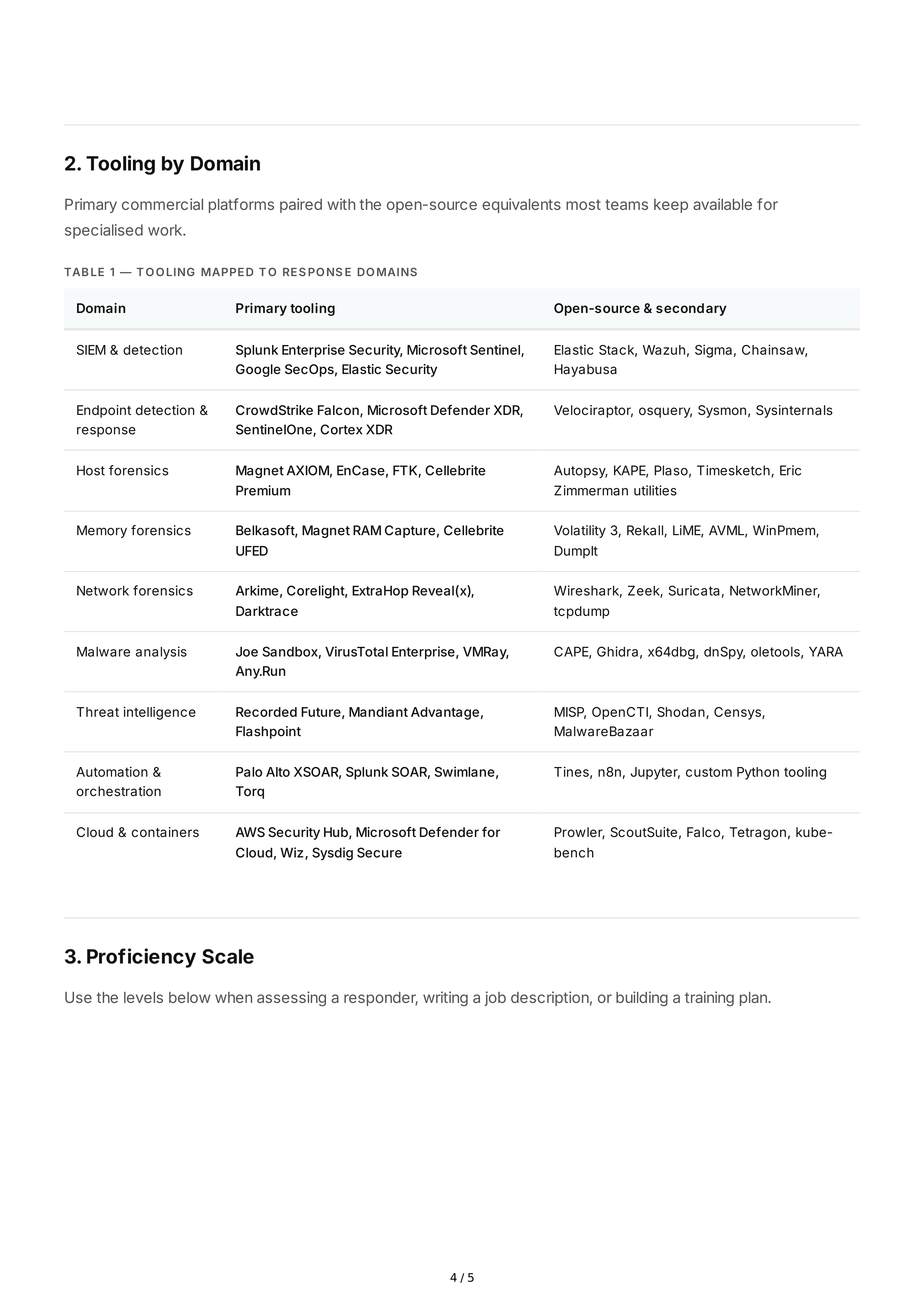 2. Tooling by Domain

Primary commercial platforms paired with the open-source equivalents most teams keep available for specialised work.

TABLE 1 — TOOLING MAPPED TO RESPONSE DOMAINS

| Domain | Primary tooling | Open-source & secondary |
|---|---|---|
| SIEM & detection | Splunk Enterprise Security, Microsoft Sentinel, Google SecOps, Elastic Security | Elastic Stack, Wazuh, Sigma, Chainsaw, Hayabusa |
| Endpoint detection & response | CrowdStrike Falcon, Microsoft Defender XDR, SentinelOne, Cortex XDR | Velociraptor, osquery, Sysmon, Sysinternals |
| Host forensics | Magnet AXIOM, EnCase, FTK, Cellebrite Premium | Autopsy, KAPE, Plaso, Timesketch, Eric Zimmerman utilities |
| Memory forensics | Belkasoft, Magnet RAM Capture, Cellebrite UFED | Volatility 3, Rekall, LiME, AVML, WinPmem, DumpIt |
| Network forensics | Arkime, Corelight, ExtraHop Reveal(x), Darktrace | Wireshark, Zeek, Suricata, NetworkMiner, tcpdump |
| Malware analysis | Joe Sandbox, VirusTotal Enterprise, VMRay, Any.Run | CAPE, Ghidra, x64dbg, dnSpy, oletools, YARA |
| Threat intelligence | Recorded Future, Mandiant Advantage, Flashpoint | MISP, OpenCTI, Shodan, Censys, MalwareBazaar |
| Automation & orchestration | Palo Alto XSOAR, Splunk SOAR, Swimlane, Torq | Tines, n8n, Jupyter, custom Python tooling |
| Cloud & containers | AWS Security Hub, Microsoft Defender for Cloud, Wiz, Sysdig Secure | Prowler, ScoutSuite, Falco, Tetragon, kube-bench |

3. Proficiency Scale

Use the levels below when assessing a responder, writing a job description, or building a training plan.

4 / 5